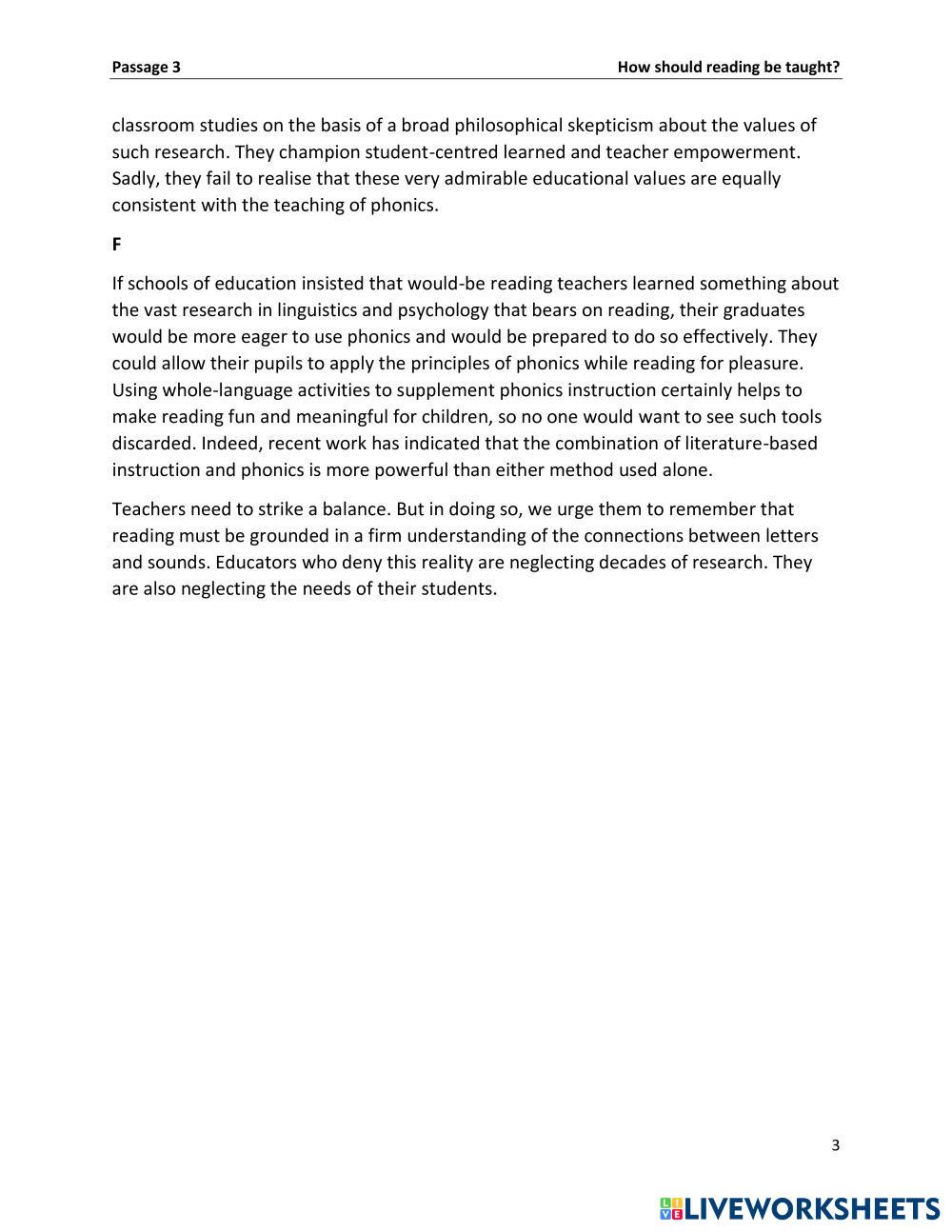 Passage 3 How should reading be taught?

classroom studies on the basis of a broad philosophical skepticism about the values of such research. They champion student-centred learned and teacher empowerment. Sadly, they fail to realise that these very admirable educational values are equally consistent with the teaching of phonics.

F

If schools of education insisted that would-be reading teachers learned something about the vast research in linguistics and psychology that bears on reading, their graduates would be more eager to use phonics and would be prepared to do so effectively. They could allow their pupils to apply the principles of phonics while reading for pleasure. Using whole-language activities to supplement phonics instruction certainly helps to make reading fun and meaningful for children, so no one would want to see such tools discarded. Indeed, recent work has indicated that the combination of literature-based instruction and phonics is more powerful than either method used alone.

Teachers need to strike a balance. But in doing so, we urge them to remember that reading must be grounded in a firm understanding of the connections between letters and sounds. Educators who deny this reality are neglecting decades of research. They are also neglecting the needs of their students.

3

LIVEWORKSHEETS